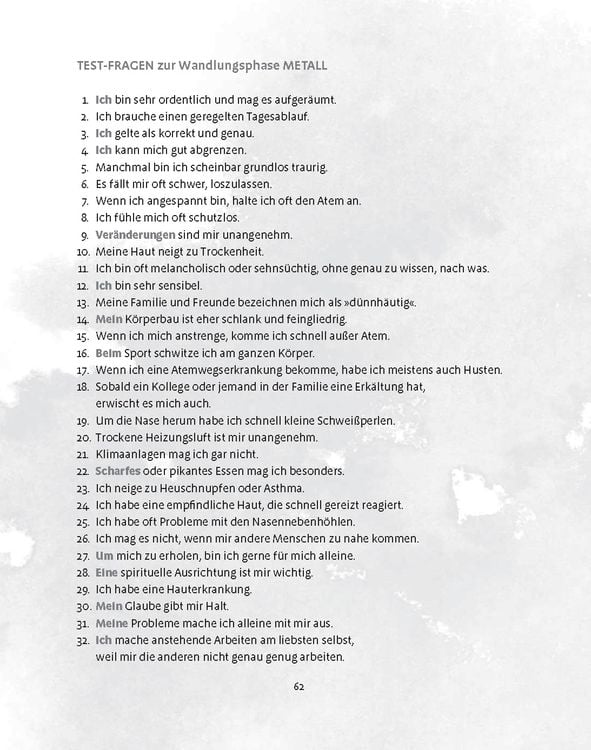 TEST-FRAGEN zur Wandlungsphase METALL

1. Ich bin sehr ordentlich und mag es aufgeräumt.
2. Ich brauche einen geregelten Tagesablauf.
3. Ich gelte als korrekt und genau.
4. Ich kann mich gut abgrenzen.
5. Manchmal bin ich scheinbar grundlos traurig.
6. Es fällt mir oft schwer, loszulassen.
7. Wenn ich angespannt bin, halte ich oft den Atem an.
8. Ich fühle mich oft schutzlos.
9. Veränderungen sind mir unangenehm.
10. Meine Haut neigt zu Trockenheit.
11. Ich bin oft melancholisch oder sehnsüchtig, ohne genau zu wissen, nach was.
12. Ich bin sehr sensibel.
13. Meine Familie und Freunde bezeichnen mich als »dünnhäutig«.
14. Mein Körperbau ist eher schlank und feingliedrig.
15. Wenn ich mich anstrenge, komme ich schnell außer Atem.
16. Beim Sport schwitze ich am ganzen Körper.
17. Wenn ich eine Atemwegserkrankung bekomme, habe ich meistens auch Husten.
18. Sobald ein Kollege oder jemand in der Familie eine Erkältung hat, erwischt es mich auch.
19. Um die Nase herum habe ich schnell kleine Schweißperlen.
20. Trockene Heizungsluft ist mir unangenehm.
21. Klimaanlagen mag ich gar nicht.
22. Scharfes oder pikantes Essen mag ich besonders.
23. Ich neige zu Heuschnupfen oder Asthma.
24. Ich habe eine empfindliche Haut, die schnell gereizt reagiert.
25. Ich habe oft Probleme mit den Nasennebenhöhlen.
26. Ich mag es nicht, wenn mir andere Menschen zu nahe kommen.
27. Um mich zu erholen, bin ich gerne für mich alleine.
28. Eine spirituelle Ausrichtung ist mir wichtig.
29. Ich habe eine Hauterkrankung.
30. Mein Glaube gibt mir Halt.
31. Meine Probleme mache ich alleine mit mir aus.
32. Ich mache anstehende Arbeiten am liebsten selbst, weil mir die anderen nicht genau genug arbeiten.

62